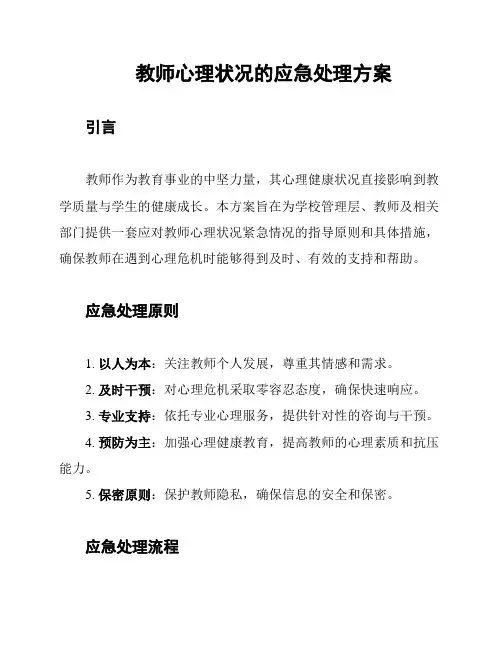 教师心理状况的应急处理方案

引言

教师作为教育事业的中坚力量，其心理健康状况直接影响到教学质量与学生的健康成长。本方案旨在为学校管理层、教师及相关部门提供一套应对教师心理状况紧急情况的指导原则和具体措施，确保教师在遇到心理危机时能够得到及时、有效的支持和帮助。

应急处理原则

1. 以人为本：关注教师个人发展，尊重其情感和需求。
2. 及时干预：对心理危机采取零容忍态度，确保快速响应。
3. 专业支持：依托专业心理服务，提供针对性的咨询与干预。
4. 预防为主：加强心理健康教育，提高教师的心理素质和抗压能力。
5. 保密原则：保护教师隐私，确保信息的安全和保密。

应急处理流程